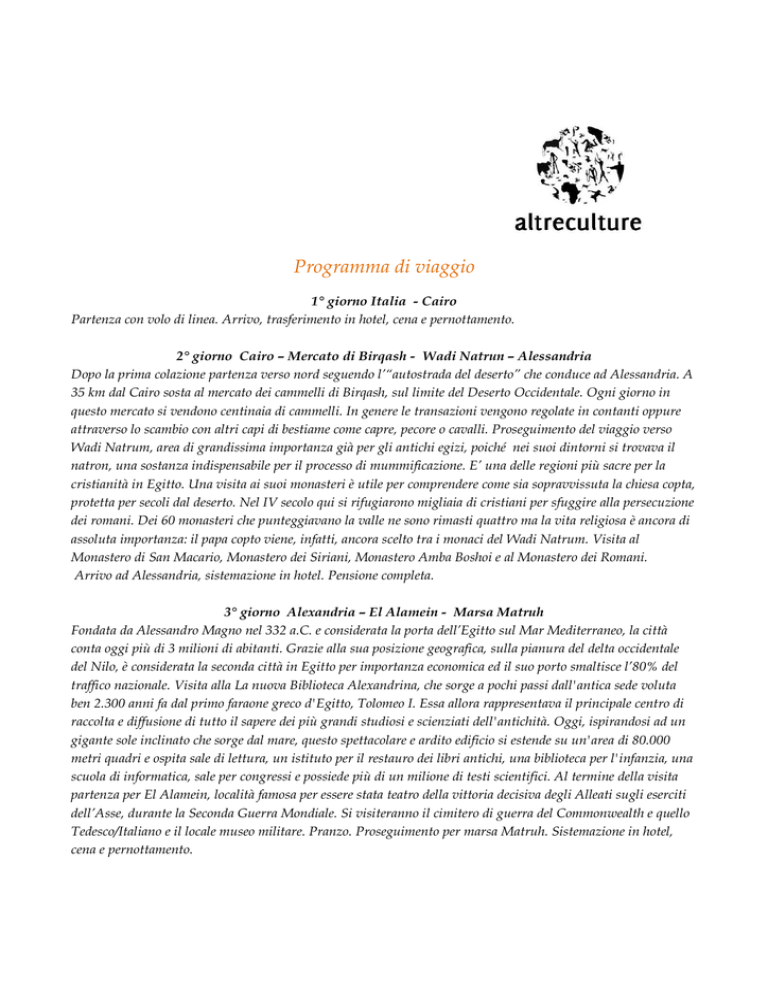 altreculture

Programma di viaggio

1° giorno Italia - Cairo
Partenza con volo di linea. Arrivo, trasferimento in hotel, cena e pernottamento.

2° giorno Cairo – Mercato di Birqash - Wadi Natrun – Alessandria
Dopo la prima colazione partenza verso nord seguendo l'"autostrada del deserto" che conduce ad Alessandria. A 35 km dal Cairo sosta al mercato dei cammelli di Birqash, sul limite del Deserto Occidentale. Ogni giorno in questo mercato si vendono centinaia di cammelli. In genere le transazioni vengono regolate in contanti oppure attraverso lo scambio con altri capi di bestiame come capre, pecore o cavalli. Proseguimento del viaggio verso Wadi Natrum, area di grandissima importanza già per gli antichi egizi, poiché nei suoi dintorni si trovava il natron, una sostanza indispensabile per il processo di mummificazione. E' una delle regioni più sacre per la cristianità in Egitto. Una visita ai suoi monasteri è utile per comprendere come sia sopravvissuta la chiesa copta, protetta per secoli dal deserto. Nel IV secolo qui si rifugiarono migliaia di cristiani per sfuggire alla persecuzione dei romani. Dei 60 monasteri che punteggiavano la valle ne sono rimasti quattro ma la vita religiosa è ancora di assoluta importanza: il papa copto viene, infatti, ancora scelto tra i monaci del Wadi Natrum. Visita al Monastero di San Macario, Monastero dei Siriani, Monastero Amba Boshoi e al Monastero dei Romani. Arrivo ad Alessandria, sistemazione in hotel. Pensione completa.

3° giorno Alexandria – El Alamein - Marsa Matruh
Fondata da Alessandro Magno nel 332 a.C. e considerata la porta dell'Egitto sul Mar Mediterraneo, la città conta oggi più di 3 milioni di abitanti. Grazie alla sua posizione geografica, sulla pianura del delta occidentale del Nilo, è considerata la seconda città in Egitto per importanza economica ed il suo porto smaltisce l'80% del traffico nazionale. Visita alla La nuova Biblioteca Alexandrina, che sorge a pochi passi dall'antica sede voluta ben 2.300 anni fa dal primo faraone greco d'Egitto, Tolomeo I. Essa allora rappresentava il principale centro di raccolta e diffusione di tutto il sapere dei più grandi studiosi e scienziati dell'antichità. Oggi, ispirandosi ad un gigante sole inclinato che sorge dal mare, questo spettacolare e ardito edificio si estende su un'area di 80.000 metri quadri e ospita sale di lettura, un istituto per il restauro dei libri antichi, una biblioteca per l'infanzia, una scuola di informatica, sale per congressi e possiede più di un milione di testi scientifici. Al termine della visita partenza per El Alamein, località famosa per essere stata teatro della vittoria decisiva degli Alleati sugli eserciti dell'Asse, durante la Seconda Guerra Mondiale. Si visiteranno il cimitero di guerra del Commonwealth e quello Tedesco/Italiano e il locale museo militare. Pranzo. Proseguimento per marsa Matruh. Sistemazione in hotel, cena e pernottamento.